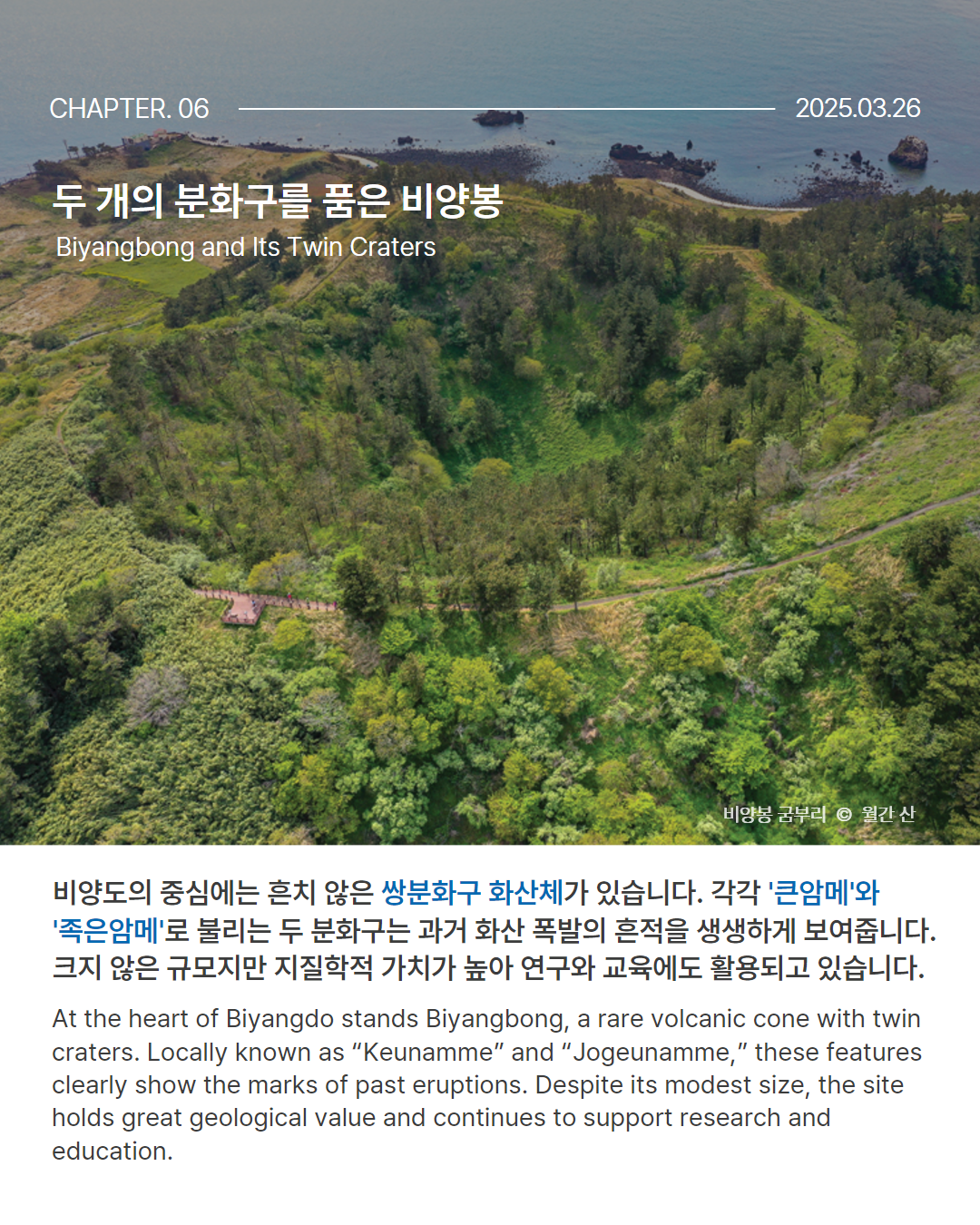 CHAPTER. 06

2025.03.26

두 개의 분화구를 품은 비양봉

Biyangbong and Its Twin Craters

비양봉 굼부리 © 월간 산

비양도의 중심에는 흔치 않은 쌍분화구 화산체가 있습니다. 각각 '큰암메'와 '족은암메'로 불리는 두 분화구는 과거 화산 폭발의 흔적을 생생하게 보여줍니다. 크지 않은 규모지만 지질학적 가치가 높아 연구와 교육에도 활용되고 있습니다.

At the heart of Biyangdo stands Biyangbong, a rare volcanic cone with twin craters. Locally known as "Keunamme" and "Jogeunamme," these features clearly show the marks of past eruptions. Despite its modest size, the site holds great geological value and continues to support research and education.